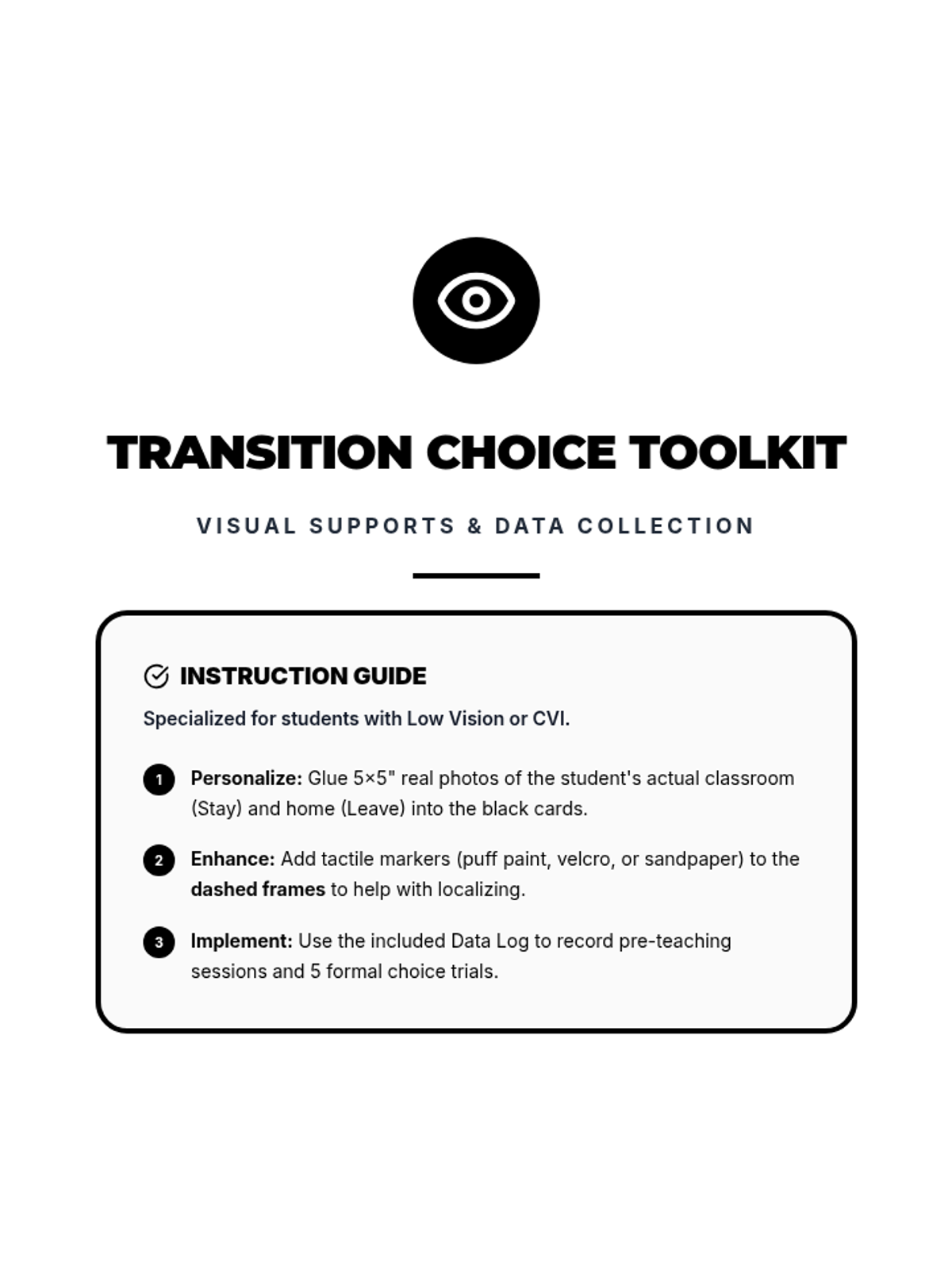 TRANSITION CHOICE TOOLKIT

VISUAL SUPPORTS & DATA COLLECTION

INSTRUCTION GUIDE

Specialized for students with Low Vision or CVI.

1 Personalize: Glue 5×5" real photos of the student's actual classroom (Stay) and home (Leave) into the black cards.

2 Enhance: Add tactile markers (puff paint, velcro, or sandpaper) to the dashed frames to help with localizing.

3 Implement: Use the included Data Log to record pre-teaching sessions and 5 formal choice trials.